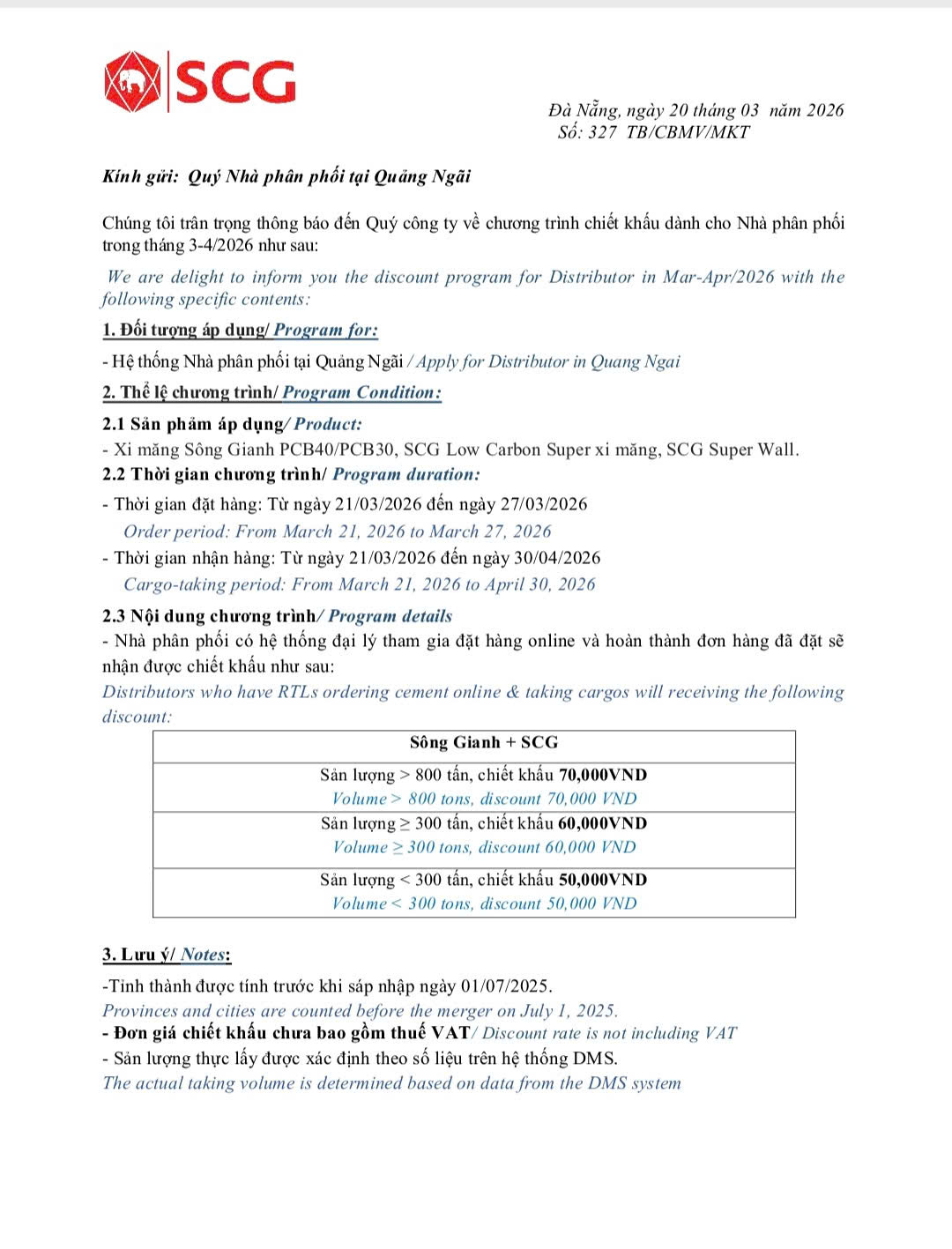 SCG

Đà Nẵng, ngày 20 tháng 03 năm 2026
Số: 327 TB/CBMV/MKT

Kính gửi: Quý Nhà phân phối tại Quảng Ngãi

Chúng tôi trân trọng thông báo đến Quý công ty về chương trình chiết khấu dành cho Nhà phân phối trong tháng 3-4/2026 như sau:

We are delight to inform you the discount program for Distributor in Mar-Apr/2026 with the following specific contents:

1. Đối tượng áp dụng/ Program for:

- Hệ thống Nhà phân phối tại Quảng Ngãi / Apply for Distributor in Quang Ngai

2. Thể lệ chương trình/ Program Condition:

2.1 Sản phẩm áp dụng/ Product:
- Xi măng Sông Gianh PCB40/PCB30, SCG Low Carbon Super xi măng, SCG Super Wall.
2.2 Thời gian chương trình/ Program duration:
- Thời gian đặt hàng: Từ ngày 21/03/2026 đến ngày 27/03/2026
Order period: From March 21, 2026 to March 27, 2026
- Thời gian nhận hàng: Từ ngày 21/03/2026 đến ngày 30/04/2026
Cargo-taking period: From March 21, 2026 to April 30, 2026

2.3 Nội dung chương trình/ Program details
- Nhà phân phối có hệ thống đại lý tham gia đặt hàng online và hoàn thành đơn hàng đã đặt sẽ nhận được chiết khấu như sau:
Distributors who have RTLs ordering cement online & taking cargos will receiving the following discount:

| Sông Gianh + SCG |
|---|
| Sản lượng > 800 tấn, chiết khấu 70,000VND Volume > 800 tons, discount 70,000 VND |
| Sản lượng ≥ 300 tấn, chiết khấu 60,000VND Volume ≥ 300 tons, discount 60,000 VND |
| Sản lượng < 300 tấn, chiết khấu 50,000VND Volume < 300 tons, discount 50,000 VND |

3. Lưu ý/ Notes:

-Tỉnh thành được tính trước khi sáp nhập ngày 01/07/2025.
Provinces and cities are counted before the merger on July 1, 2025.
- Đơn giá chiết khấu chưa bao gồm thuế VAT/ Discount rate is not including VAT
- Sản lượng thực lấy được xác định theo số liệu trên hệ thống DMS.
The actual taking volume is determined based on data from the DMS system